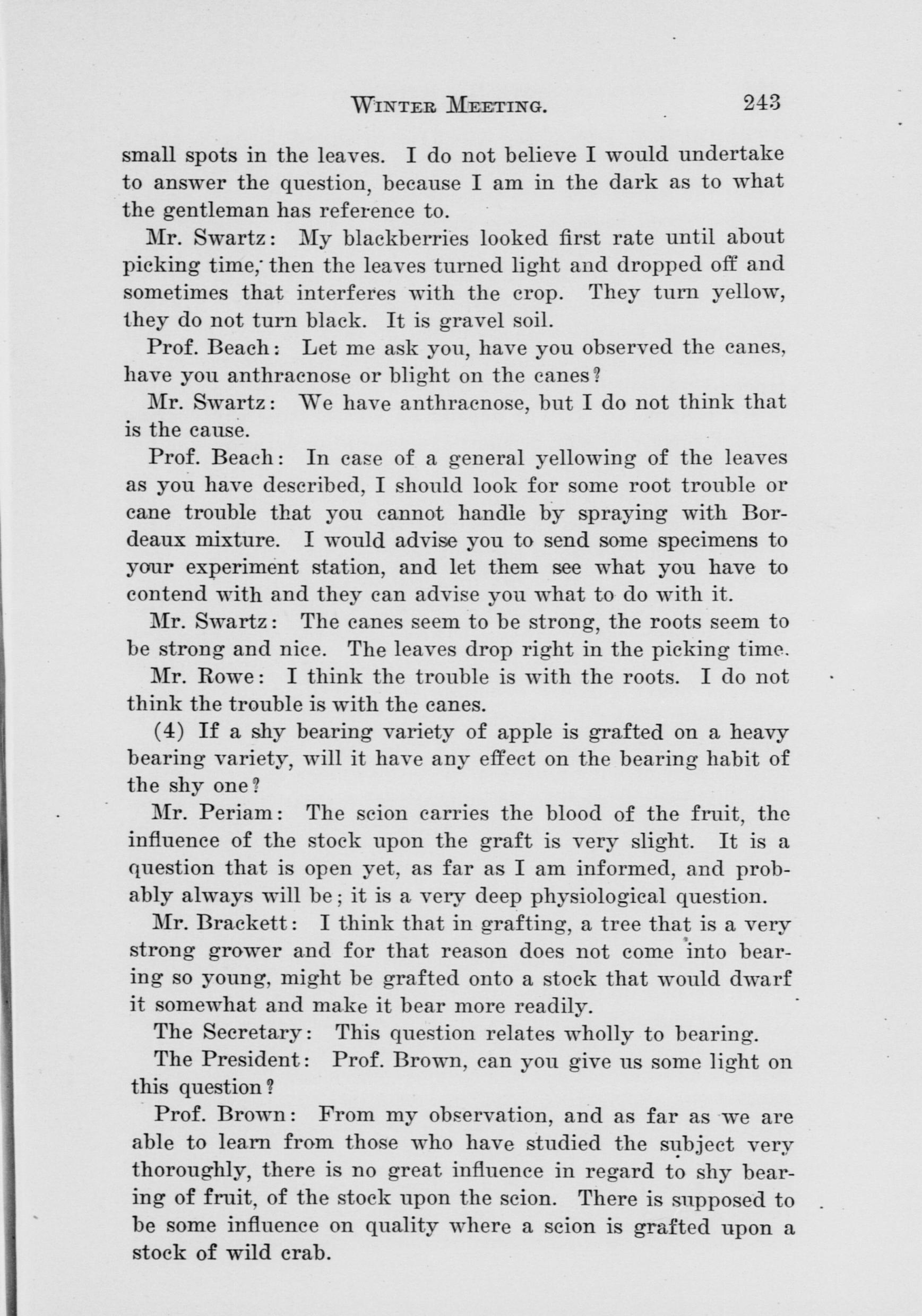 WINTER MEETING. 243

small spots in the leaves. I do not believe I would undertake to answer the question, because I am in the dark as to what the gentleman has reference to.

Mr. Swartz: My blackberries looked first rate until about picking time, then the leaves turned light and dropped off and sometimes that interferes with the crop. They turn yellow, they do not turn black. It is gravel soil.

Prof. Beach: Let me ask you, have you observed the canes, have you anthracnose or blight on the canes?

Mr. Swartz: We have anthracnose, but I do not think that is the cause.

Prof. Beach: In case of a general yellowing of the leaves as you have described, I should look for some root trouble or cane trouble that you cannot handle by spraying with Bordeaux mixture. I would advise you to send some specimens to your experiment station, and let them see what you have to contend with and they can advise you what to do with it.

Mr. Swartz: The canes seem to be strong, the roots seem to be strong and nice. The leaves drop right in the picking time.

Mr. Rowe: I think the trouble is with the roots. I do not think the trouble is with the canes.

(4) If a shy bearing variety of apple is grafted on a heavy bearing variety, will it have any effect on the bearing habit of the shy one?

Mr. Periam: The scion carries the blood of the fruit, the influence of the stock upon the graft is very slight. It is a question that is open yet, as far as I am informed, and probably always will be; it is a very deep physiological question.

Mr. Brackett: I think that in grafting, a tree that is a very strong grower and for that reason does not come into bearing so young, might be grafted onto a stock that would dwarf it somewhat and make it bear more readily.

The Secretary: This question relates wholly to bearing.

The President: Prof. Brown, can you give us some light on this question?

Prof. Brown: From my observation, and as far as we are able to learn from those who have studied the subject very thoroughly, there is no great influence in regard to shy bearing of fruit, of the stock upon the scion. There is supposed to be some influence on quality where a scion is grafted upon a stock of wild crab.